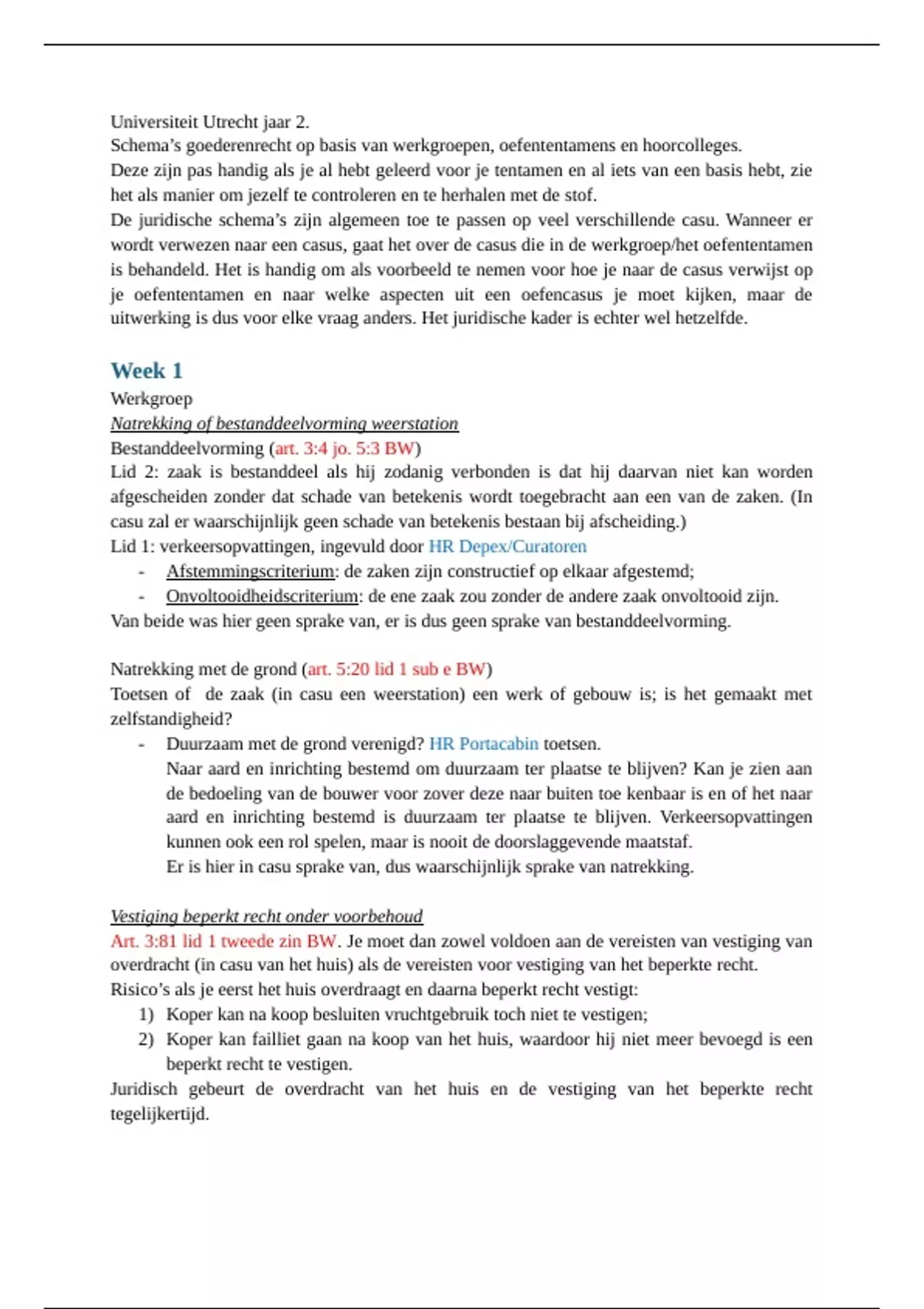 Universiteit Utrecht jaar 2.
Schema's goederenrecht op basis van werkgroepen, oefententamens en hoorcolleges.
Deze zijn pas handig als je al hebt geleerd voor je tentamen en al iets van een basis hebt, zie het als manier om jezelf te controleren en te herhalen met de stof.
De juridische schema's zijn algemeen toe te passen op veel verschillende casu. Wanneer er wordt verwezen naar een casus, gaat het over de casus die in de werkgroep/het oefententamen is behandeld. Het is handig om als voorbeeld te nemen voor hoe je naar de casus verwijst op je oefententamen en naar welke aspecten uit een oefencasus je moet kijken, maar de uitwerking is dus voor elke vraag anders. Het juridische kader is echter wel hetzelfde.

Week 1
Werkgroep
Natrekking of bestanddeelvorming weerstation
Bestanddeelvorming (art. 3:4 jo. 5:3 BW)
Lid 2: zaak is bestanddeel als hij zodanig verbonden is dat hij daarvan niet kan worden afgescheiden zonder dat schade van betekenis wordt toegebracht aan een van de zaken. (In casu zal er waarschijnlijk geen schade van betekenis bestaan bij afscheiding.)
Lid 1: verkeersopvattingen, ingevuld door HR Depex/Curatoren
- Afstemmingscriterium: de zaken zijn constructief op elkaar afgestemd;
- Onvoltooidheidscriterium: de ene zaak zou zonder de andere zaak onvoltooid zijn.
Van beide was hier geen sprake van, er is dus geen sprake van bestanddeelvorming.

Natrekking met de grond (art. 5:20 lid 1 sub e BW)
Toetsen of de zaak (in casu een weerstation) een werk of gebouw is; is het gemaakt met zelfstandigheid?
- Duurzaam met de grond verenigd? HR Portacabin toetsen.
Naar aard en inrichting bestemd om duurzaam ter plaatse te blijven? Kan je zien aan de bedoeling van de bouwer voor zover deze naar buiten toe kenbaar is en of het naar aard en inrichting bestemd is duurzaam ter plaatse te blijven. Verkeersopvattingen kunnen ook een rol spelen, maar is nooit de doorslaggevende maatstaf.
Er is hier in casu sprake van, dus waarschijnlijk sprake van natrekking.

Vestiging beperkt recht onder voorbehoud
Art. 3:81 lid 1 tweede zin BW. Je moet dan zowel voldoen aan de vereisten van vestiging van overdracht (in casu van het huis) als de vereisten voor vestiging van het beperkte recht.
Risico's als je eerst het huis overdraagt en daarna beperkt recht vestigt:
1) Koper kan na koop besluiten vruchtgebruik toch niet te vestigen;
2) Koper kan failliet gaan na koop van het huis, waardoor hij niet meer bevoegd is een beperkt recht te vestigen.
Juridisch gebeurt de overdracht van het huis en de vestiging van het beperkte recht tegelijkertijd.